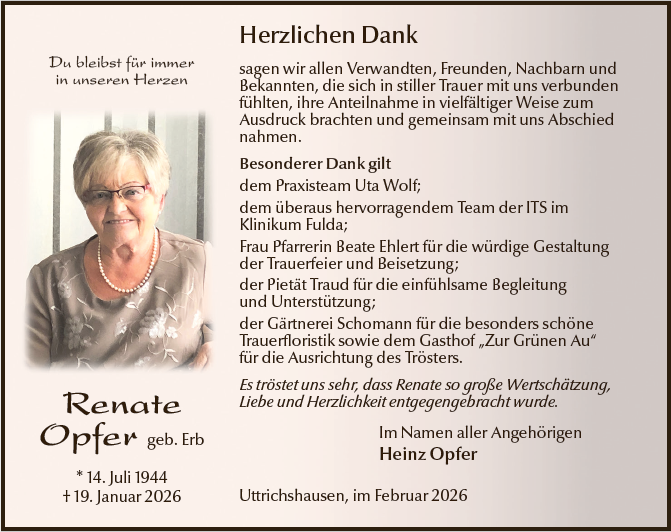 Du bleibst für immer in unseren Herzen

Renate Opfer geb. Erb

* 14. Juli 1944
† 19. Januar 2026

Herzlichen Dank

sagen wir allen Verwandten, Freunden, Nachbarn und Bekannten, die sich in stiller Trauer mit uns verbunden fühlten, ihre Anteilnahme in vielfältiger Weise zum Ausdruck brachten und gemeinsam mit uns Abschied nahmen.

Besonderer Dank gilt
dem Praxisteam Uta Wolf;
dem überaus hervorragendem Team der ITS im Klinikum Fulda;
Frau Pfarrerin Beate Ehlert für die würdige Gestaltung der Trauerfeier und Beisetzung;
der Pietät Traud für die einfühlsame Begleitung und Unterstützung;
der Gärtnerei Schomann für die besonders schöne Trauerfloristik sowie dem Gasthof „Zur Grünen Au“ für die Ausrichtung des Trösters.

Es tröstet uns sehr, dass Renate so große Wertschätzung, Liebe und Herzlichkeit entgegengebracht wurde.

Im Namen aller Angehörigen
Heinz Opfer

Uttrichshausen, im Februar 2026